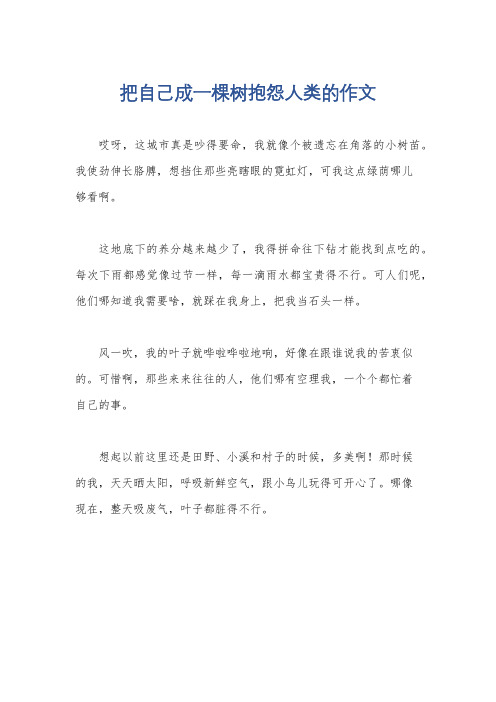 把自己成一棵树抱怨人类的作文

哎呀，这城市真是吵得要命，我就像个被遗忘在角落的小树苗。我使劲伸长胳膊，想挡住那些亮瞎眼的霓虹灯，可我这点绿荫哪儿够看啊。

这地底下的养分越来越少了，我得拼命往下钻才能找到点吃的。每次下雨都感觉像过节一样，每一滴雨水都宝贵得不行。可人们呢，他们哪知道我需要啥，就踩在我身上，把我当石头一样。

风一吹，我的叶子就哗啦哗啦地响，好像在跟谁说我的苦衷似的。可惜啊，那些来来往往的人，他们哪有空理我，一个个都忙着自己的事。

想起以前这里还是田野、小溪和村子的时候，多美啊！那时候的我，天天晒太阳，呼吸新鲜空气，跟小鸟儿玩得可开心了。哪像现在，整天吸废气，叶子都脏得不行。